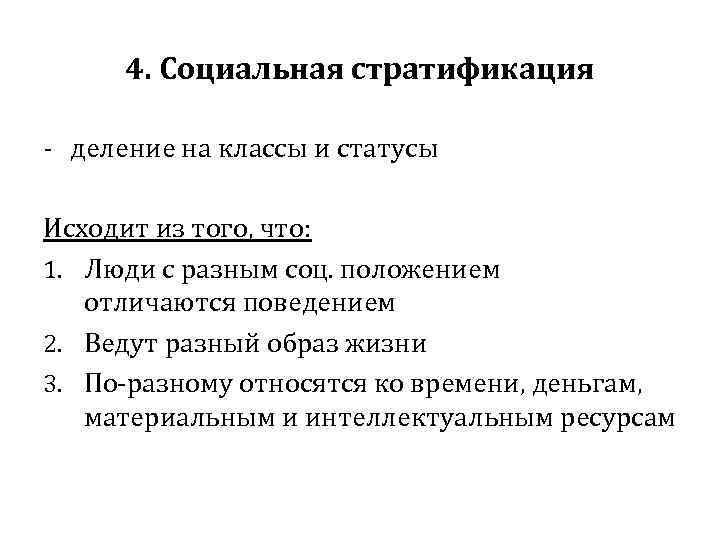 4. Социальная стратификация

- деление на классы и статусы

Исходит из того, что:

1. Люди с разным соц. положением отличаются поведением
2. Ведут разный образ жизни
3. По-разному относятся ко времени, деньгам, материальным и интеллектуальным ресурсам